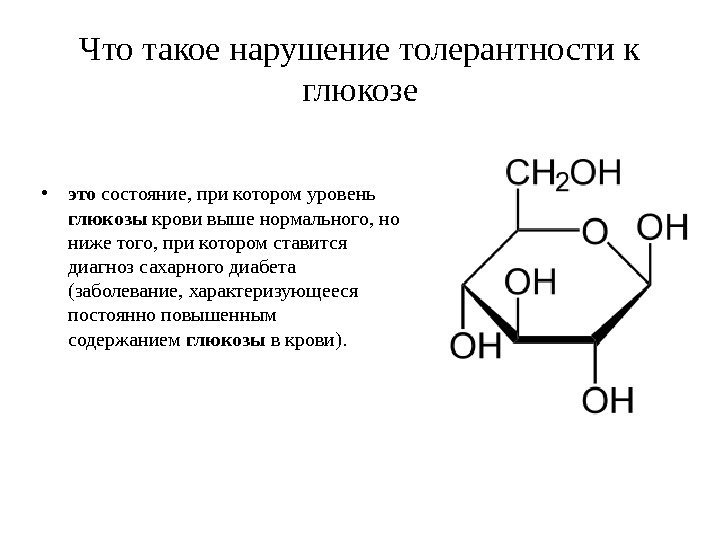 Что такое нарушение толерантности к глюкозе

• это состояние, при котором уровень глюкозы крови выше нормального, но ниже того, при котором ставится диагноз сахарного диабета (заболевание, характеризующееся постоянно повышенным содержанием глюкозы в крови).

$CH_2OH$
O
OH
OH
OH
OH